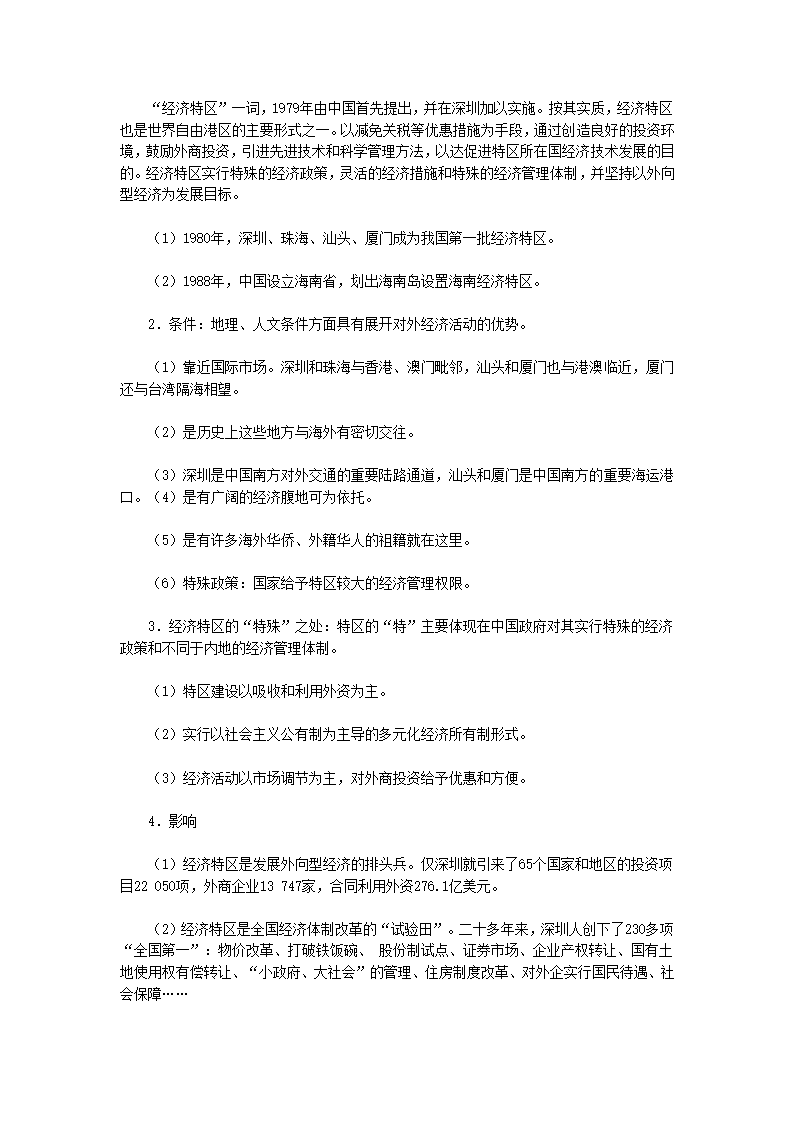 “经济特区”一词，1979年由中国首先提出，并在深圳加以实施。按其实质，经济特区也是世界自由港区的主要形式之一。以减免关税等优惠措施为手段，通过创造良好的投资环境，鼓励外商投资，引进先进技术和科学管理方法，以达促进特区所在国经济技术发展的目的。经济特区实行特殊的经济政策，灵活的经济措施和特殊的经济管理体制，并坚持以外向型经济为发展目标。

（1）1980年，深圳、珠海、汕头、厦门成为我国第一批经济特区。

（2）1988年，中国设立海南省，划出海南岛设置海南经济特区。

2．条件：地理、人文条件方面具有展开对外经济活动的优势。

（1）靠近国际市场。深圳和珠海与香港、澳门毗邻，汕头和厦门也与港澳临近，厦门还与台湾隔海相望。

（2）是历史上这些地方与海外有密切交往。

（3）深圳是中国南方对外交通的重要陆路通道，汕头和厦门是中国南方的重要海运港口。（4）是有广阔的经济腹地可为依托。

（5）是有许多海外华侨、外籍华人的祖籍就在这里。

（6）特殊政策：国家给予特区较大的经济管理权限。

3．经济特区的“特殊”之处：特区的“特”主要体现在中国政府对其实行特殊的经济政策和不同于内地的经济管理体制。

（1）特区建设以吸收和利用外资为主。

（2）实行以社会主义公有制为主导的多元化经济所有制形式。

（3）经济活动以市场调节为主，对外商投资给予优惠和方便。

4．影响

（1）经济特区是发展外向型经济的排头兵。仅深圳就引来了65个国家和地区的投资项目22 050项，外商企业13 747家，合同利用外资276.1亿美元。

（2）经济特区是全国经济体制改革的“试验田”。二十多年来，深圳人创下了230多项“全国第一”：物价改革、打破铁饭碗、 股份制试点、证券市场、企业产权转让、国有土地使用权有偿转让、“小政府、大社会”的管理、住房制度改革、对外企实行国民待遇、社会保障……